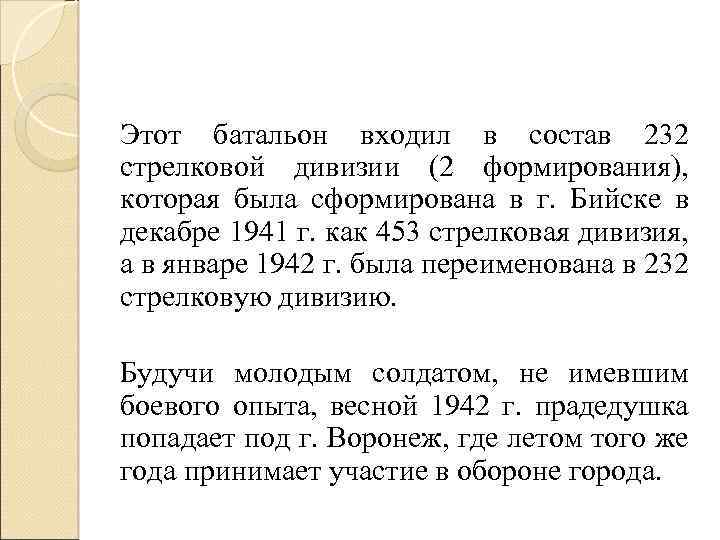 Этот батальон входил в состав 232 стрелковой дивизии (2 формирования), которая была сформирована в г. Бийске в декабре 1941 г. как 453 стрелковая дивизия, а в январе 1942 г. была переименована в 232 стрелковую дивизию.

Будучи молодым солдатом, не имевшим боевого опыта, весной 1942 г. прадедушка попадает под г. Воронеж, где летом того же года принимает участие в обороне города.